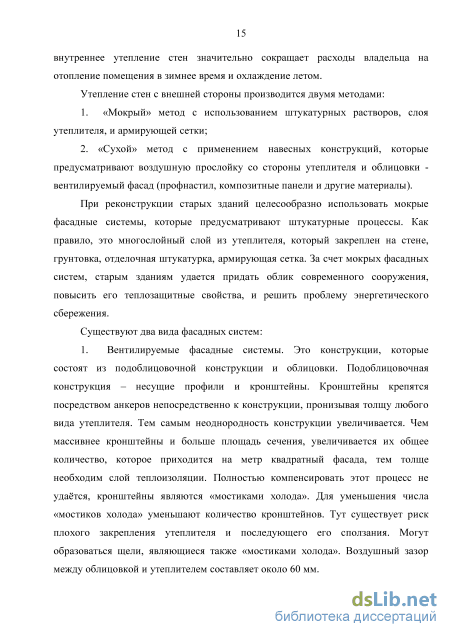 15

внутреннее утепление стен значительно сокращает расходы владельца на отопление помещения в зимнее время и охлаждение летом.

Утепление стен с внешней стороны производится двумя методами:

1. «Мокрый» метод с использованием штукатурных растворов, слоя утеплителя, и армирующей сетки;

2. «Сухой» метод с применением навесных конструкций, которые предусматривают воздушную прослойку со стороны утеплителя и облицовки - вентилируемый фасад (профнастил, композитные панели и другие материалы).

При реконструкции старых зданий целесообразно использовать мокрые фасадные системы, которые предусматривают штукатурные процессы. Как правило, это многослойный слой из утеплителя, который закреплен на стене, грунтовка, отделочная штукатурка, армирующая сетка. За счет мокрых фасадных систем, старым зданиям удается придать облик современного сооружения, повысить его теплозащитные свойства, и решить проблему энергетического сбережения.

Существуют два вида фасадных систем:

1. Вентилируемые фасадные системы. Это конструкции, которые состоят из подоблицовочной конструкции и облицовки. Подоблицовочная конструкция – несущие профили и кронштейны. Кронштейны крепятся посредством анкеров непосредственно к конструкции, пронизывая толщу любого вида утеплителя. Тем самым неоднородность конструкции увеличивается. Чем массивнее кронштейны и больше площадь сечения, увеличивается их общее количество, которое приходится на метр квадратный фасада, тем толще необходим слой теплоизоляции. Полностью компенсировать этот процесс не удаётся, кронштейны являются «мостиками холода». Для уменьшения числа «мостиков холода» уменьшают количество кронштейнов. Тут существует риск плохого закрепления утеплителя и последующего его сползания. Могут образоваться щели, являющиеся также «мостиками холода». Воздушный зазор между облицовкой и утеплителем составляет около 60 мм.

dsLib.net
библиотека диссертаций